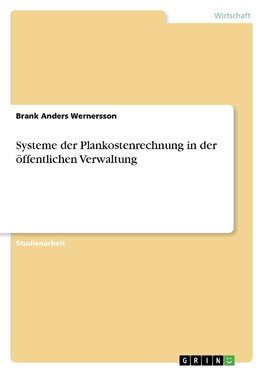 Wirtschaft

Brank Anders Wernersson

Systeme der Plankostenrechnung in der öffentlichen Verwaltung

Studienarbeit

GRIN